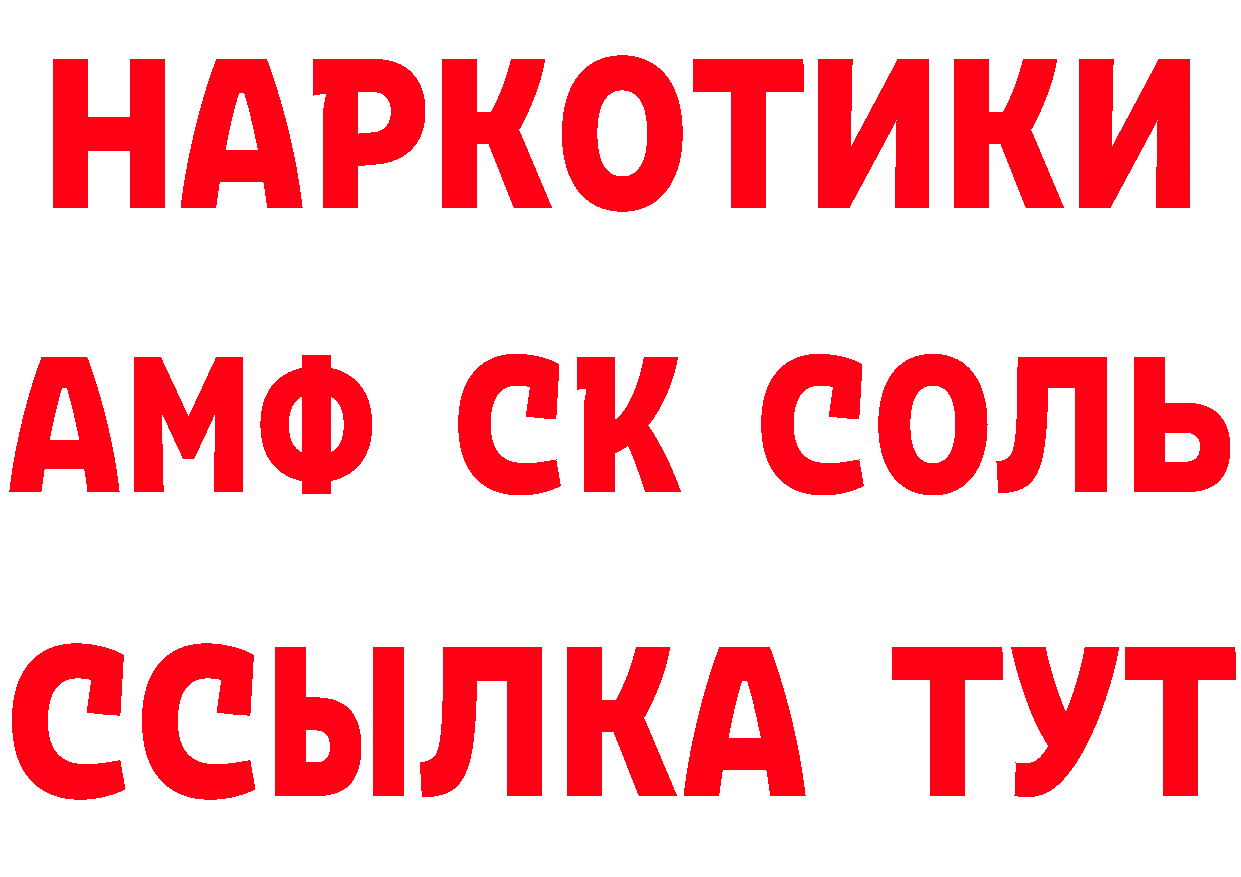 НАРКОТИКИ

АМФ СК СОЛЬ

ССЫЛКА ТУТ